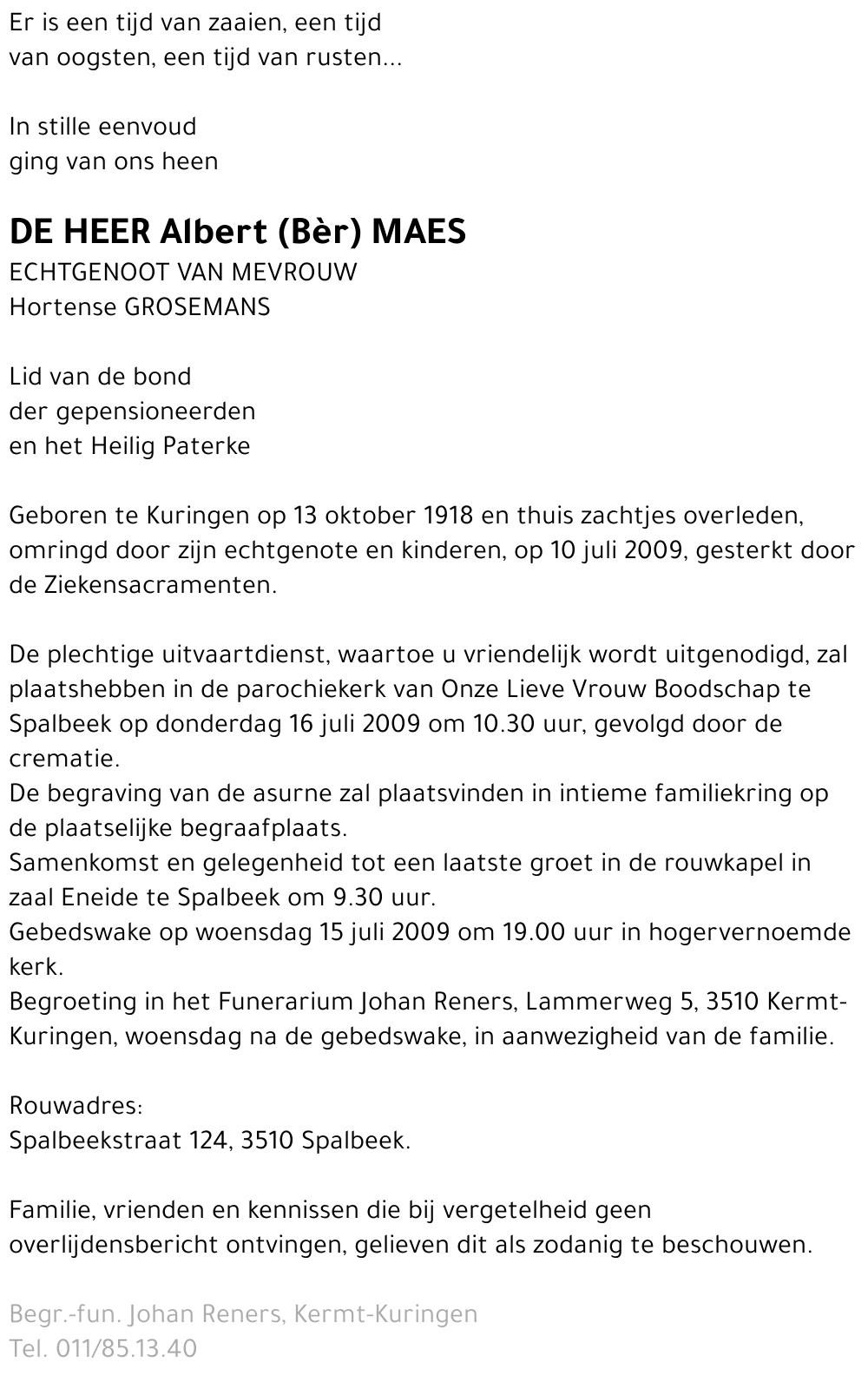 Er is een tijd van zaaien, een tijd van oogsten, een tijd van rusten...

In stille eenvoud ging van ons heen

DE HEER Albert (Bèr) MAES
ECHTGENOOT VAN MEVROUW
Hortense GROSEMANS

Lid van de bond der gepensioneerden en het Heilig Paterke

Geboren te Kuringen op 13 oktober 1918 en thuis zachtjes overleden, omringd door zijn echtgenote en kinderen, op 10 juli 2009, gesterkt door de Ziekensacramenten.

De plechtige uitvaartdienst, waartoe u vriendelijk wordt uitgenodigd, zal plaatshebben in de parochiekerk van Onze Lieve Vrouw Boodschap te Spalbeek op donderdag 16 juli 2009 om 10.30 uur, gevolgd door de crematie.
De begraving van de asurne zal plaatsvinden in intieme familiekring op de plaatselijke begraafplaats.
Samenkomst en gelegenheid tot een laatste groet in de rouwkapel in zaal Eneide te Spalbeek om 9.30 uur.
Gebedswake op woensdag 15 juli 2009 om 19.00 uur in hogervernoemde kerk.
Begroeting in het Funerarium Johan Reners, Lammerweg 5, 3510 Kermt-Kuringen, woensdag na de gebedswake, in aanwezigheid van de familie.

Rouwadres:
Spalbeekstraat 124, 3510 Spalbeek.

Familie, vrienden en kennissen die bij vergetelheid geen overlijdensbericht ontvingen, gelieven dit als zodanig te beschouwen.

Begr.-fun. Johan Reners, Kermt-Kuringen
Tel. 011/85.13.40